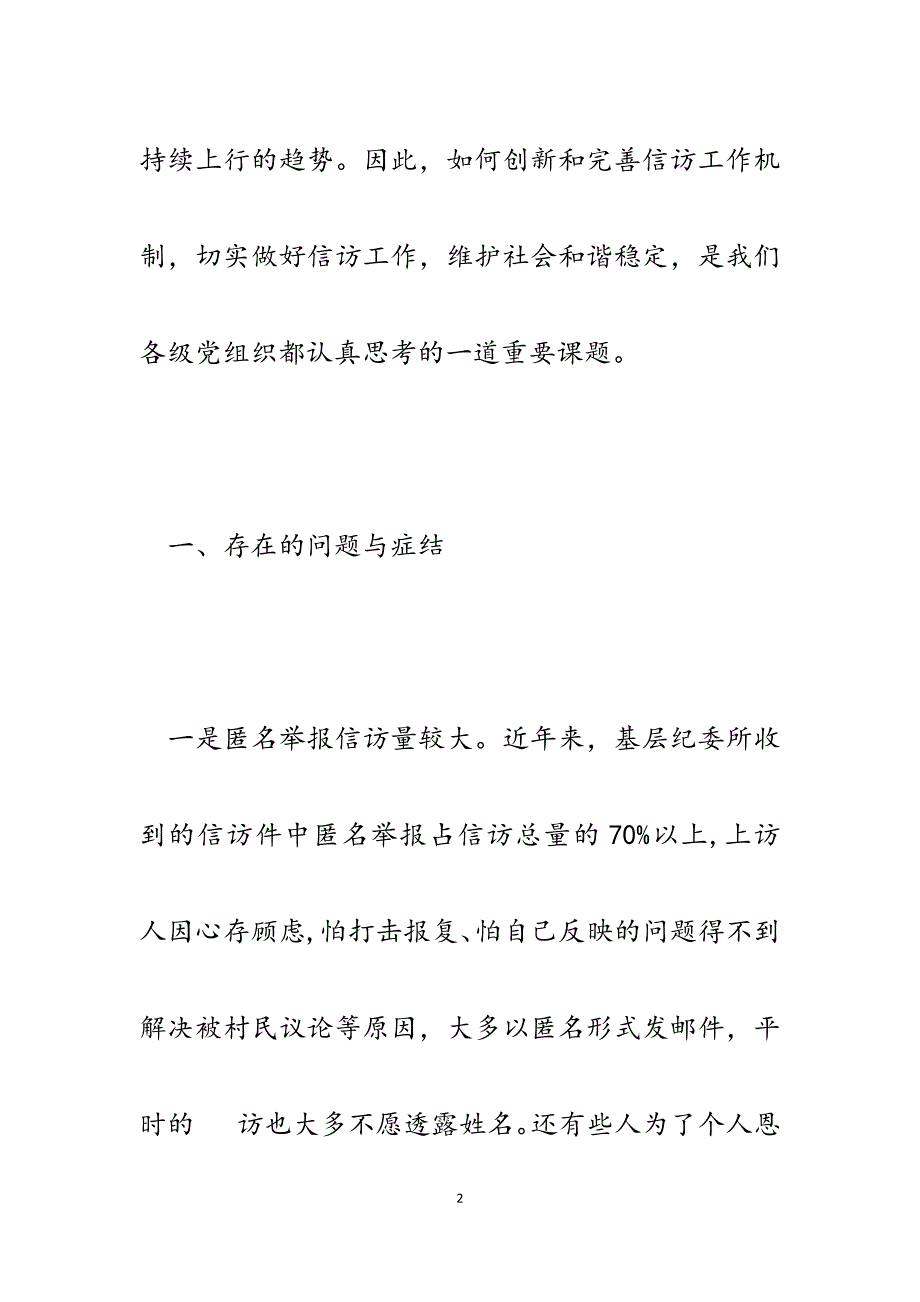 持续上行的趋势。因此，如何创新和完善信访工作机制，切实做好信访工作，维护社会和谐稳定，是我们各级党组织都认真思考的一道重要课题。

一、存在的问题与症结

一是匿名举报信访量较大。近年来，基层纪委所收到的信访件中匿名举报占信访总量的70%以上，上访人因心存顾虑，怕打击报复、怕自己反映的问题得不到解决被村民议论等原因，大多以匿名形式发邮件，平时的 访也大多不愿透露姓名。还有些人为了个人恩

2